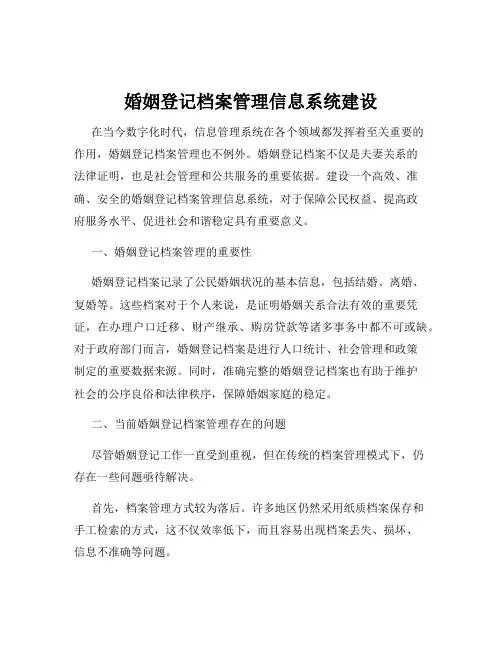 婚姻登记档案管理信息系统建设

在当今数字化时代，信息管理系统在各个领域都发挥着至关重要的作用，婚姻登记档案管理也不例外。婚姻登记档案不仅是夫妻关系的法律证明，也是社会管理和公共服务的重要依据。建设一个高效、准确、安全的婚姻登记档案管理信息系统，对于保障公民权益、提高政府服务水平、促进社会和谐稳定具有重要意义。

一、婚姻登记档案管理的重要性

婚姻登记档案记录了公民婚姻状况的基本信息，包括结婚、离婚、复婚等。这些档案对于个人来说，是证明婚姻关系合法有效的重要凭证，在办理户口迁移、财产继承、购房贷款等诸多事务中都不可或缺。对于政府部门而言，婚姻登记档案是进行人口统计、社会管理和政策制定的重要数据来源。同时，准确完整的婚姻登记档案也有助于维护社会的公序良俗和法律秩序，保障婚姻家庭的稳定。

二、当前婚姻登记档案管理存在的问题

尽管婚姻登记工作一直受到重视，但在传统的档案管理模式下，仍存在一些问题亟待解决。

首先，档案管理方式较为落后。许多地区仍然采用纸质档案保存和手工检索的方式，这不仅效率低下，而且容易出现档案丢失、损坏、信息不准确等问题。